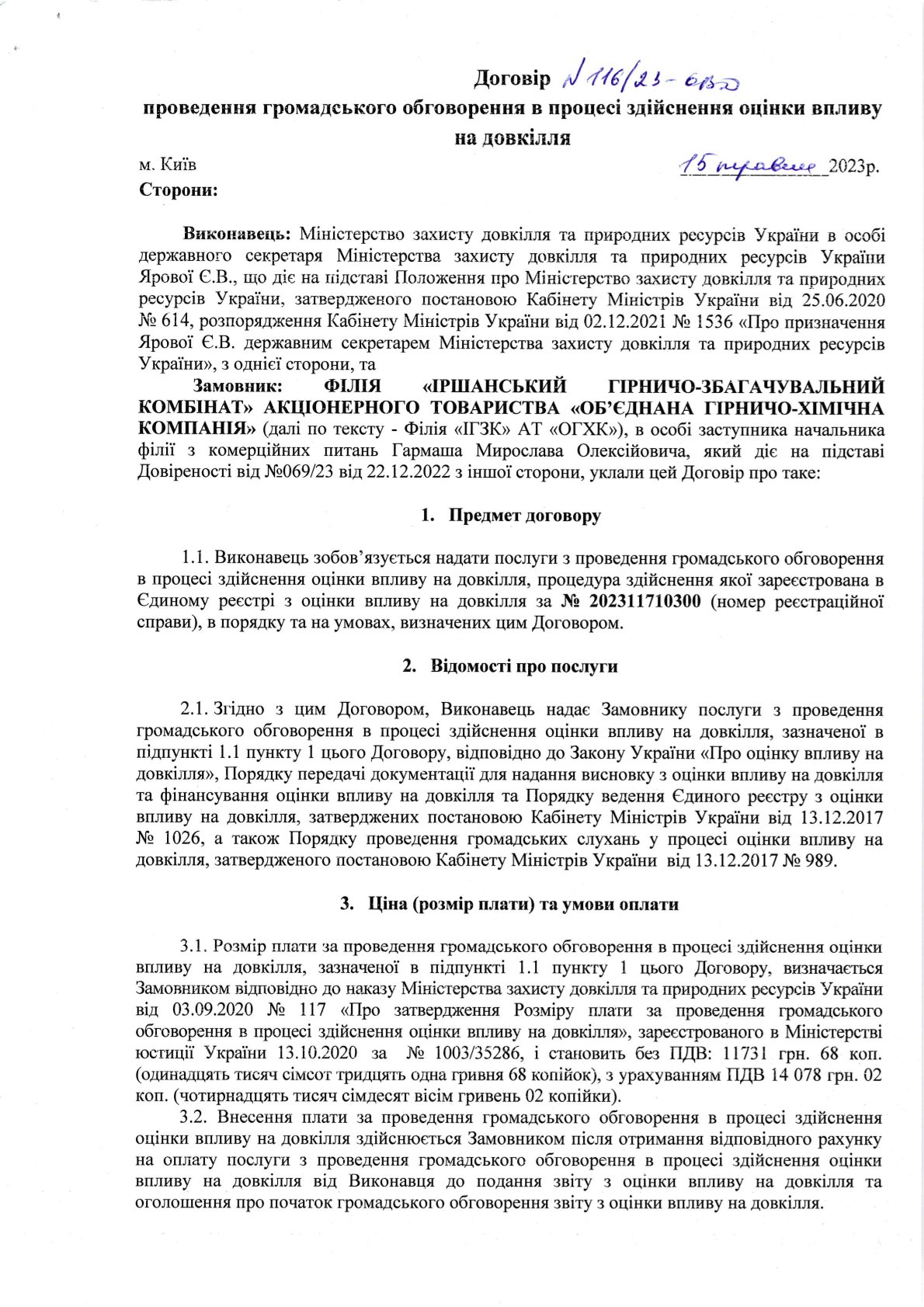 Договір № 116/23-ОВД
проведення громадського обговорення в процесі здійснення оцінки впливу на довкілля

м. Київ 15 травня 2023р.

Сторони:

Виконавець: Міністерство захисту довкілля та природних ресурсів України в особі державного секретаря Міністерства захисту довкілля та природних ресурсів України Ярової Є.В., що діє на підставі Положення про Міністерство захисту довкілля та природних ресурсів України, затвердженого постановою Кабінету Міністрів України від 25.06.2020 № 614, розпорядження Кабінету Міністрів України від 02.12.2021 № 1536 «Про призначення Ярової Є.В. державним секретарем Міністерства захисту довкілля та природних ресурсів України», з однієї сторони, та

Замовник: ФІЛІЯ «ІРШАНСЬКИЙ ГІРНИЧО-ЗБАГАЧУВАЛЬНИЙ КОМБІНАТ» АКЦІОНЕРНОГО ТОВАРИСТВА «ОБ'ЄДНАНА ГІРНИЧО-ХІМІЧНА КОМПАНІЯ» (далі по тексту - Філія «ІГЗК» АТ «ОГХК»), в особі заступника начальника філії з комерційних питань Гармаша Мирослава Олексійовича, який діє на підставі Довіреності від №069/23 від 22.12.2022 з іншої сторони, уклали цей Договір про таке:

1. Предмет договору

1.1. Виконавець зобов'язується надати послуги з проведення громадського обговорення в процесі здійснення оцінки впливу на довкілля, процедура здійснення якої зареєстрована в Єдиному реєстрі з оцінки впливу на довкілля за № 202311710300 (номер реєстраційної справи), в порядку та на умовах, визначених цим Договором.

2. Відомості про послуги

2.1. Згідно з цим Договором, Виконавець надає Замовнику послуги з проведення громадського обговорення в процесі здійснення оцінки впливу на довкілля, зазначеної в підпункті 1.1 пункту 1 цього Договору, відповідно до Закону України «Про оцінку впливу на довкілля», Порядку передачі документації для надання висновку з оцінки впливу на довкілля та фінансування оцінки впливу на довкілля та Порядку ведення Єдиного реєстру з оцінки впливу на довкілля, затверджених постановою Кабінету Міністрів України від 13.12.2017 № 1026, а також Порядку проведення громадських слухань у процесі оцінки впливу на довкілля, затвердженого постановою Кабінету Міністрів України від 13.12.2017 № 989.

3. Ціна (розмір плати) та умови оплати

3.1. Розмір плати за проведення громадського обговорення в процесі здійснення оцінки впливу на довкілля, зазначеної в підпункті 1.1 пункту 1 цього Договору, визначається Замовником відповідно до наказу Міністерства захисту довкілля та природних ресурсів України від 03.09.2020 № 117 «Про затвердження Розміру плати за проведення громадського обговорення в процесі здійснення оцінки впливу на довкілля», зареєстрованого в Міністерстві юстиції України 13.10.2020 за № 1003/35286, і становить без ПДВ: 11731 грн. 68 коп. (одинадцять тисяч сімсот тридцять одна гривня 68 копійок), з урахуванням ПДВ 14 078 грн. 02 коп. (чотирнадцять тисяч сімдесят вісім гривень 02 копійки).

3.2. Внесення плати за проведення громадського обговорення в процесі здійснення оцінки впливу на довкілля здійснюється Замовником після отримання відповідного рахунку на оплату послуги з проведення громадського обговорення в процесі здійснення оцінки впливу на довкілля від Виконавця до подання звіту з оцінки впливу на довкілля та оголошення про початок громадського обговорення звіту з оцінки впливу на довкілля.